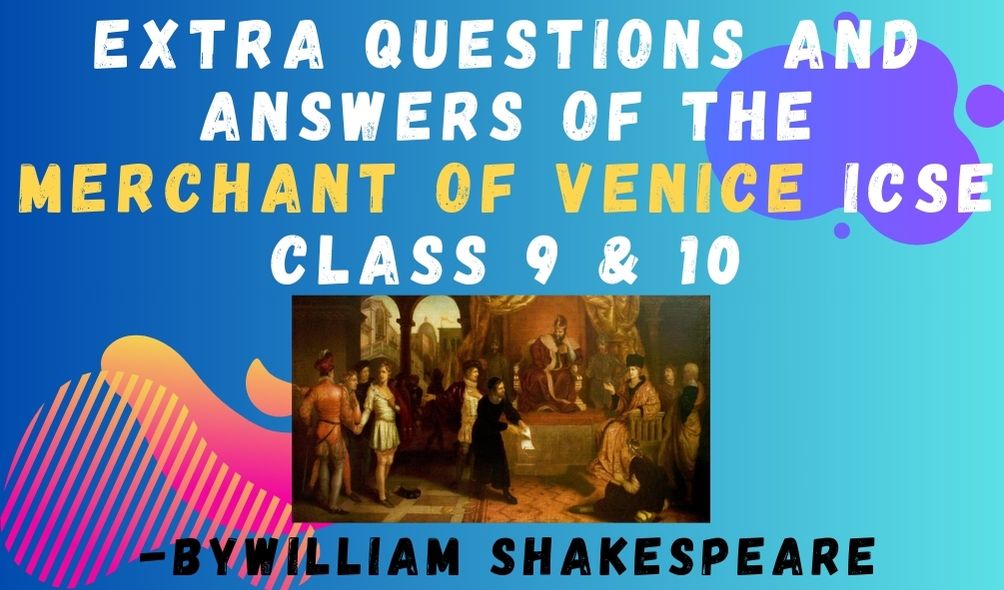 EXTRA QUESTIONS AND ANSWERS OF THE MERCHANT OF VENICE ICSE CLASS 9 & 10

-BYWILLIAM SHAKESPEARE